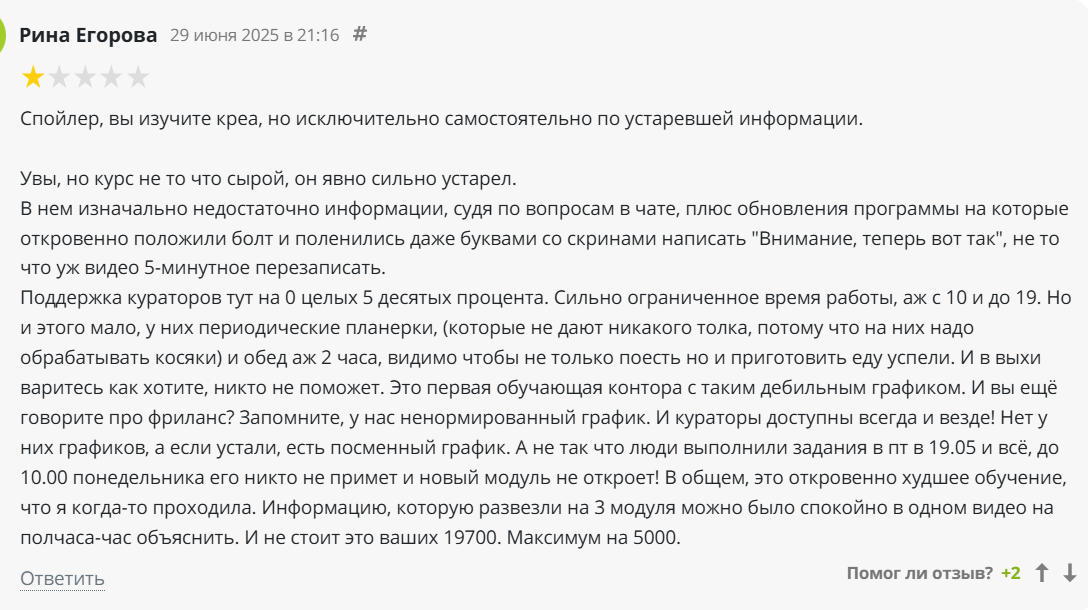 Рина Егорова 29 июня 2025 в 21:16 #

Спойлер, вы изучите креа, но исключительно самостоятельно по устаревшей информации.

Увы, но курс не то что сырой, он явно сильно устарел.
В нем изначально недостаточно информации, судя по вопросам в чате, плюс обновления программы на которые откровенно положили болт и поленились даже буквами со скринами написать "Внимание, теперь вот так", не то что уж видео 5-минутное перезаписать.
Поддержка кураторов тут на 0 целых 5 десятых процента. Сильно ограниченное время работы, аж с 10 и до 19. Но и этого мало, у них периодические планерки, (которые не дают никакого толка, потому что на них надо обрабатывать косяки) и обед аж 2 часа, видимо чтобы не только поесть но и приготовить еду успели. И в выхи варитесь как хотите, никто не поможет. Это первая обучающая контора с таким дебильным графиком. И вы ещё говорите про фриланс? Запомните, у нас ненормированный график. И кураторы доступны всегда и везде! Нет у них графиков, а если устали, есть посменный график. А не так что люди выполнили задания в пт в 19.05 и всё, до 10.00 понедельника его никто не примет и новый модуль не откроет! В общем, это откровенно худшее обучение, что я когда-то проходила. Информацию, которую развезли на 3 модуля можно было спокойно в одном видео на полчаса-час объяснить. И не стоит это ваших 19700. Максимум на 5000.

Ответить

Помог ли отзыв? +2